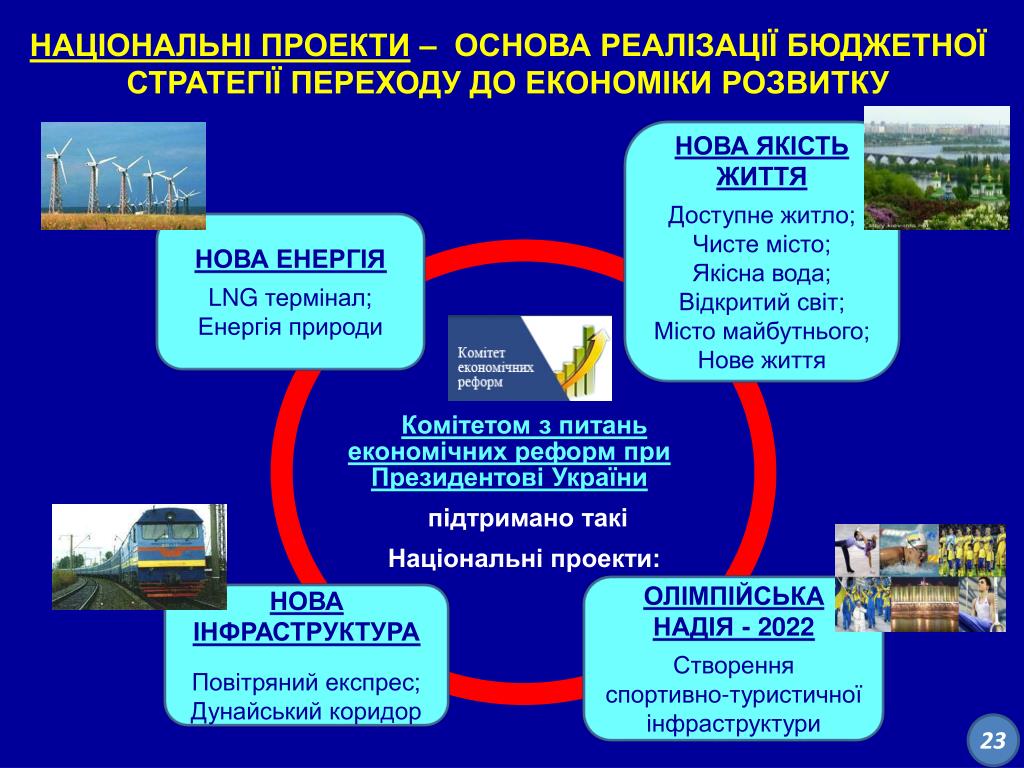 НАЦІОНАЛЬНІ ПРОЕКТИ – ОСНОВА РЕАЛІЗАЦІЇ БЮДЖЕТНОЇ СТРАТЕГІЇ ПЕРЕХОДУ ДО ЕКОНОМІКИ РОЗВИТКУ

НОВА ЕНЕРГІЯ

LNG термінал;
Енергія природи

НОВА ЯКІСТЬ ЖИТТЯ

Доступне житло;
Чисте місто;
Якісна вода;
Відкритий світ;
Місто майбутнього;
Нове життя

Комітет економічних реформ

Комітетом з питань економічних реформ при Президентові України

підтримано такі

Національні проекти:

НОВА ІНФРАСТРУКТУРА

Повітряний експрес;
Дунайський коридор

ОЛІМПІЙСЬКА НАДІЯ - 2022

Створення спортивно-туристичної інфраструктури

23